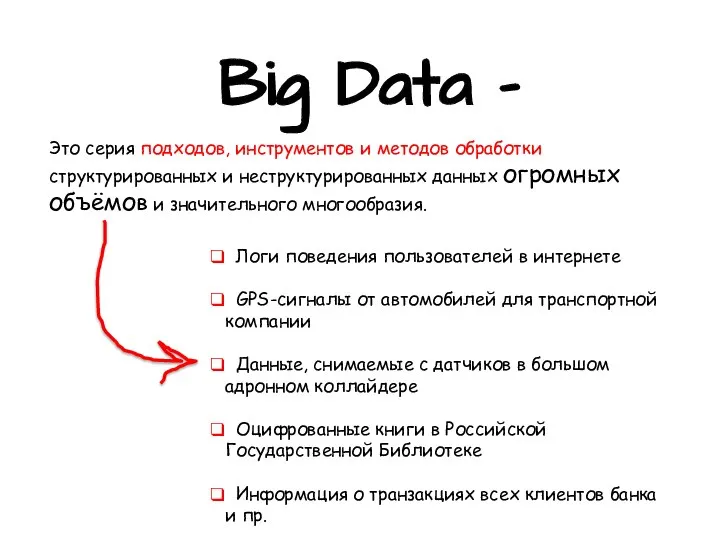 Big Data -

Это серия подходов, инструментов и методов обработки структурированных и неструктурированных данных огромных объёмов и значительного многообразия.

❑ Логи поведения пользователей в интернете

❑ GPS-сигналы от автомобилей для транспортной компании

❑ Данные, снимаемые с датчиков в большом адронном коллайдере

❑ Оцифрованные книги в Российской Государственной Библиотеке

❑ Информация о транзакциях всех клиентов банка и пр.